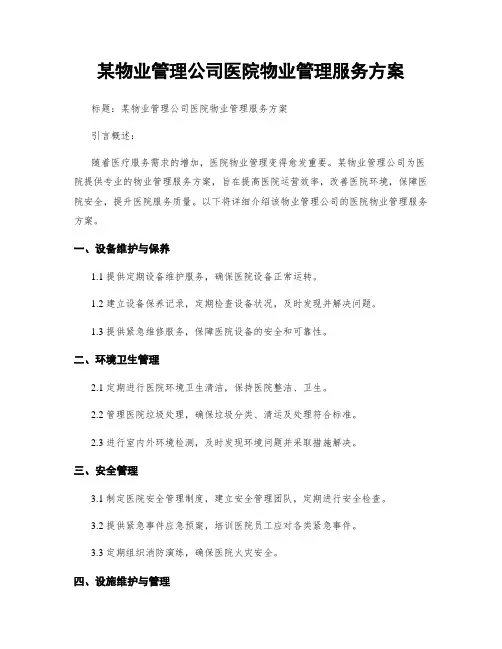 某物业管理公司医院物业管理服务方案

标题：某物业管理公司医院物业管理服务方案

引言概述：

随着医疗服务需求的增加，医院物业管理变得愈发重要。某物业管理公司为医院提供专业的物业管理服务方案，旨在提高医院运营效率，改善医院环境，保障医院安全，提升医院服务质量。以下将详细介绍该物业管理公司的医院物业管理服务方案。

一、设备维护与保养

1.1 提供定期设备维护服务，确保医院设备正常运转。

1.2 建立设备保养记录，定期检查设备状况，及时发现并解决问题。

1.3 提供紧急维修服务，保障医院设备的安全和可靠性。

二、环境卫生管理

2.1 定期进行医院环境卫生清洁，保持医院整洁、卫生。

2.2 管理医院垃圾处理，确保垃圾分类、清运及处理符合标准。

2.3 进行室内外环境检测，及时发现环境问题并采取措施解决。

三、安全管理

3.1 制定医院安全管理制度，建立安全管理团队，定期进行安全检查。

3.2 提供紧急事件应急预案，培训医院员工应对各类紧急事件。

3.3 定期组织消防演练，确保医院火灾安全。

四、设施维护与管理